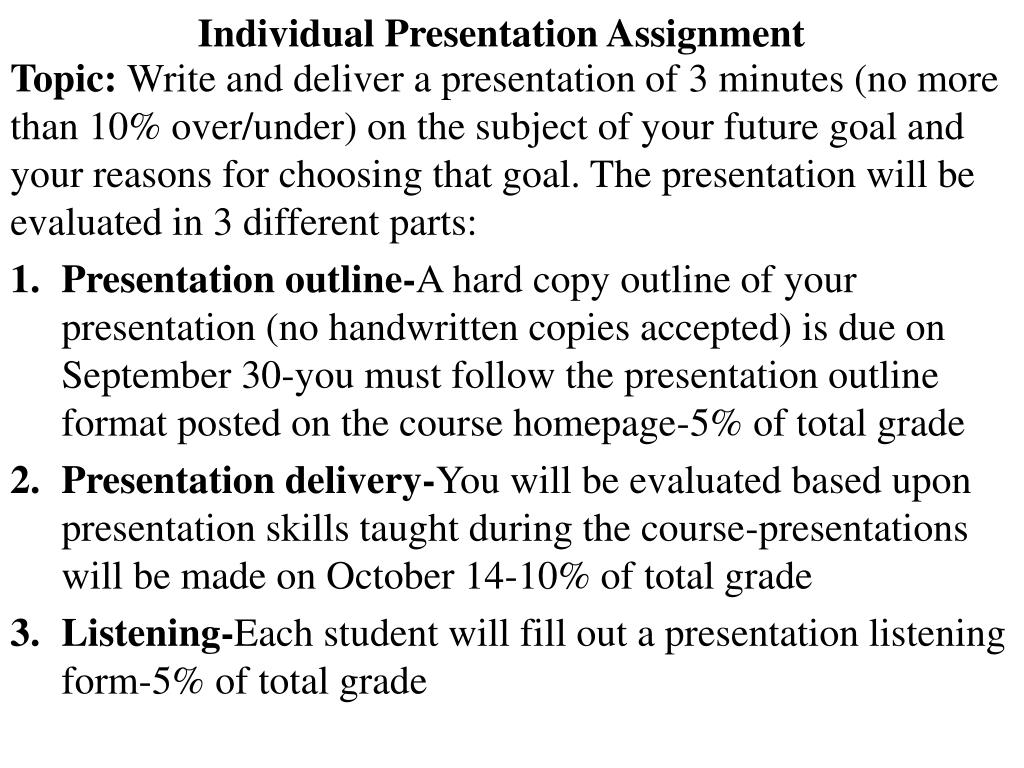 Individual Presentation Assignment

Topic: Write and deliver a presentation of 3 minutes (no more than 10% over/under) on the subject of your future goal and your reasons for choosing that goal. The presentation will be evaluated in 3 different parts:

1. Presentation outline-A hard copy outline of your presentation (no handwritten copies accepted) is due on September 30-you must follow the presentation outline format posted on the course homepage-5% of total grade

2. Presentation delivery-You will be evaluated based upon presentation skills taught during the course-presentations will be made on October 14-10% of total grade

3. Listening-Each student will fill out a presentation listening form-5% of total grade